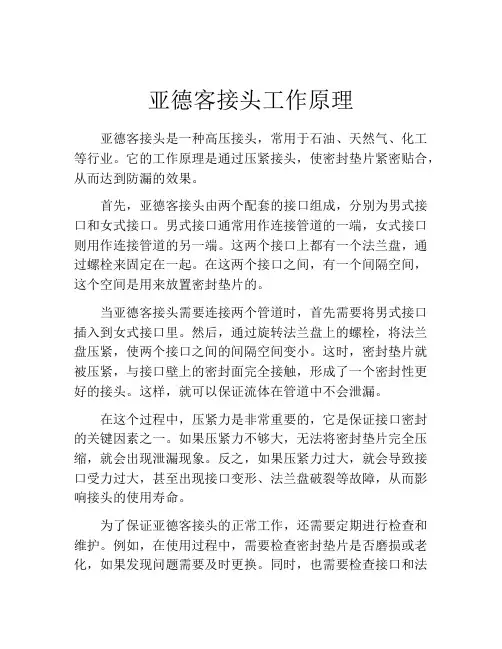 亚德客接头工作原理

亚德客接头是一种高压接头，常用于石油、天然气、化工等行业。它的工作原理是通过压紧接头，使密封垫片紧密贴合，从而达到防漏的效果。

首先，亚德客接头由两个配套的接口组成，分别为男式接口和女式接口。男式接口通常用作连接管道的一端，女式接口则用作连接管道的另一端。这两个接口上都有一个法兰盘，通过螺栓来固定在一起。在这两个接口之间，有一个间隔空间，这个空间是用来放置密封垫片的。

当亚德客接头需要连接两个管道时，首先需要将男式接口插入到女式接口里。然后，通过旋转法兰盘上的螺栓，将法兰盘压紧，使两个接口之间的间隔空间变小。这时，密封垫片就被压紧，与接口壁上的密封面完全接触，形成了一个密封性更好的接头。这样，就可以保证流体在管道中不会泄漏。

在这个过程中，压紧力是非常重要的，它是保证接口密封的关键因素之一。如果压紧力不够大，无法将密封垫片完全压缩，就会出现泄漏现象。反之，如果压紧力过大，就会导致接口受力过大，甚至出现接口变形、法兰盘破裂等故障，从而影响接头的使用寿命。

为了保证亚德客接头的正常工作，还需要定期进行检查和维护。例如，在使用过程中，需要检查密封垫片是否磨损或老化，如果发现问题需要及时更换。同时，也需要检查接口和法